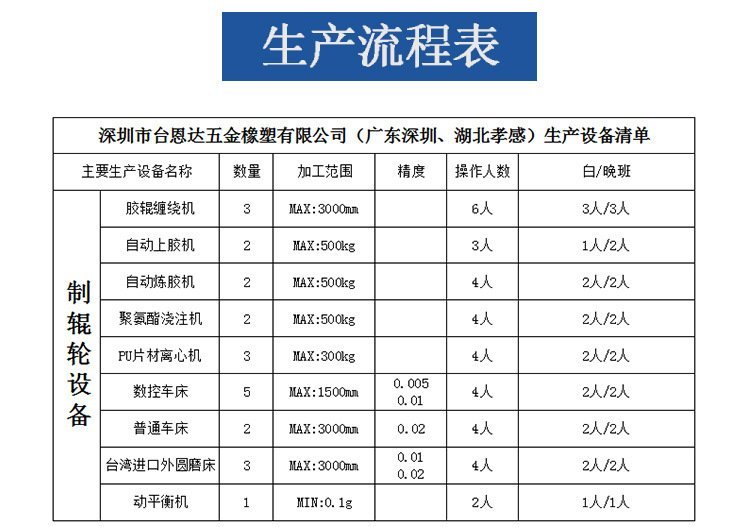 生产流程表

深圳市台恩达五金橡塑有限公司（广东深圳、湖北孝感）生产设备清单

| 主要生产设备名称 | | 数量 | 加工范围 | 精度 | 操作人数 | 白/晚班 |
|---|---|---|---|---|---|---|
| 制辊轮设备 | 胶辊缠绕机 | 3 | MAX:3000mm | | 6人 | 3人/3人 |
| | 自动上胶机 | 2 | MAX:500kg | | 3人 | 1人/2人 |
| | 自动炼胶机 | 2 | MAX:500kg | | 4人 | 2人/2人 |
| | 聚氨酯浇注机 | 2 | MAX:500kg | | 4人 | 2人/2人 |
| | PU片材离心机 | 3 | MAX:300kg | | 4人 | 2人/2人 |
| | 数控车床 | 5 | MAX:1500mm | 0.005 0.01 | 4人 | 2人/2人 |
| | 普通车床 | 2 | MAX:3000mm | 0.02 | 4人 | 2人/2人 |
| | 台湾进口外圆磨床 | 3 | MAX:3000mm | 0.01 0.02 | 4人 | 2人/2人 |
| | 动平衡机 | 1 | MIN:0.1g | | 2人 | 1人/1人 |